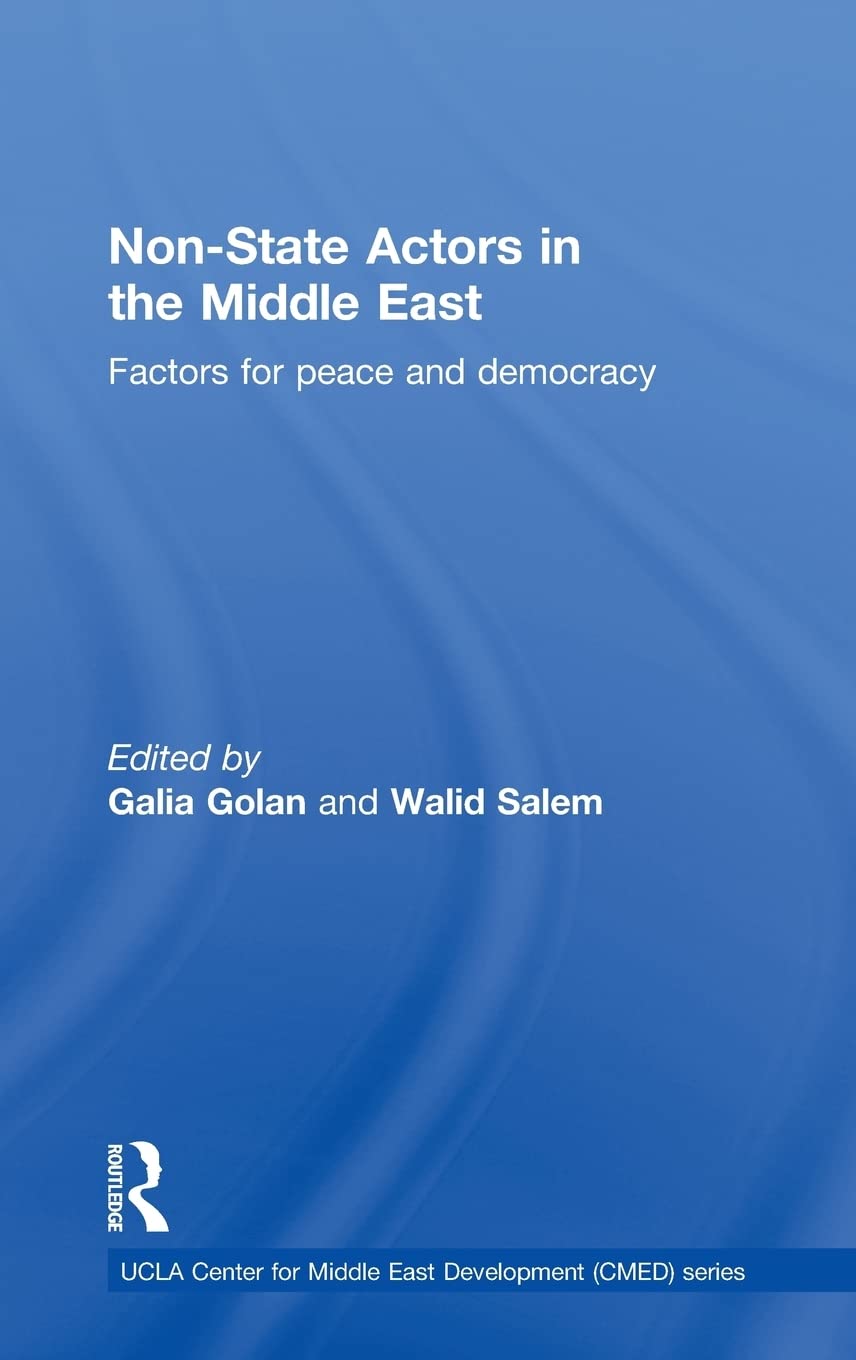 Non-State Actors in the Middle East

Factors for peace and democracy

Edited by
Galia Golan and Walid Salem

ROUTLEDGE

UCLA Center for Middle East Development (CMED) series